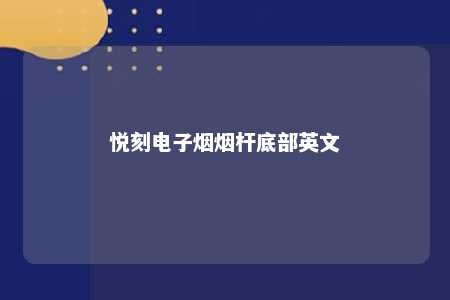 悦刻电子烟烟杆底部英文